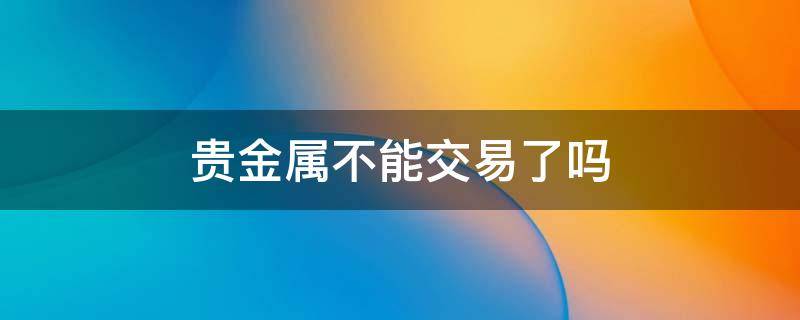 贵金属不能交易了吗